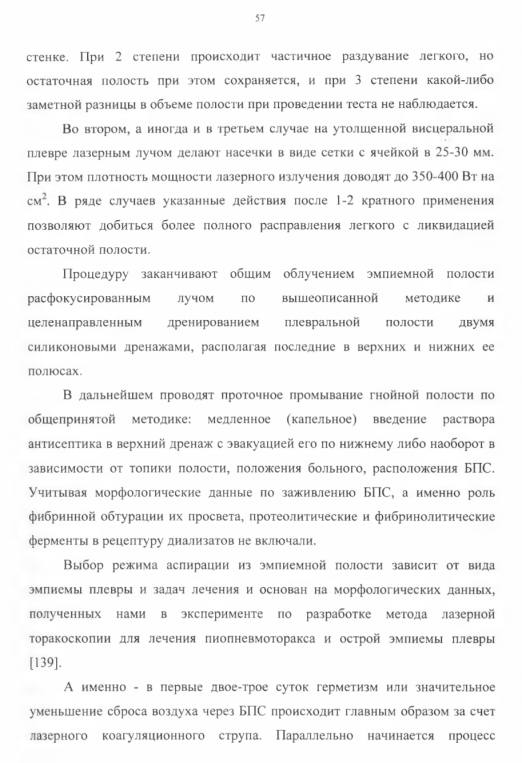 57

стенке. При 2 степени происходит частичное раздувание легкого, но остаточная полость при этом сохраняется, и при 3 степени какой-либо заметной разницы в объеме полости при проведении теста не наблюдается.

Во втором, а иногда и в третьем случае на утолщенной висцеральной плевре лазерным лучом делают насечки в виде сетки с ячейкой в 25-30 мм. При этом плотность мощности лазерного излучения доводят до 350-400 Вт на см$^2$. В ряде случаев указанные действия после 1-2 кратного применения позволяют добиться более полного расправления легкого с ликвидацией остаточной полости.

Процедуру заканчивают общим облучением эмпиемной полости расфокусированным лучом по вышеописанной методике и целенаправленным дренированием плевральной полости двумя силиконовыми дренажами, располагая последние в верхних и нижних ее полюсах.

В дальнейшем проводят проточное промывание гнойной полости по общепринятой методике: медленное (капельное) введение раствора антисептика в верхний дренаж с эвакуацией его по нижнему либо наоборот в зависимости от топики полости, положения больного, расположения БПС. Учитывая морфологические данные по заживлению БПС, а именно роль фибринной обтурации их просвета, протеолитические и фибринолитические ферменты в рецептуру диализатов не включали.

Выбор режима аспирации из эмпиемной полости зависит от вида эмпиемы плевры и задач лечения и основан на морфологических данных, полученных нами в эксперименте по разработке метода лазерной торакоскопии для лечения пиопневмоторакса и острой эмпиемы плевры [139].

А именно - в первые двое-трое суток герметизм или значительное уменьшение сброса воздуха через БПС происходит главным образом за счет лазерного коагуляционного струпа. Параллельно начинается процесс